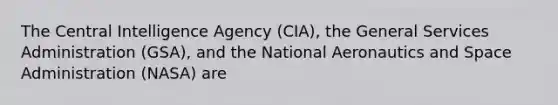 The Central Intelligence Agency (CIA), the General Services Administration (GSA), and the National Aeronautics and Space Administration (NASA) are